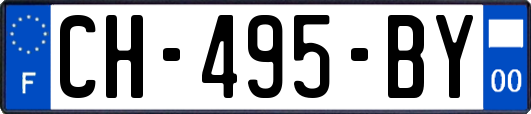 F
CH-495-BY
00